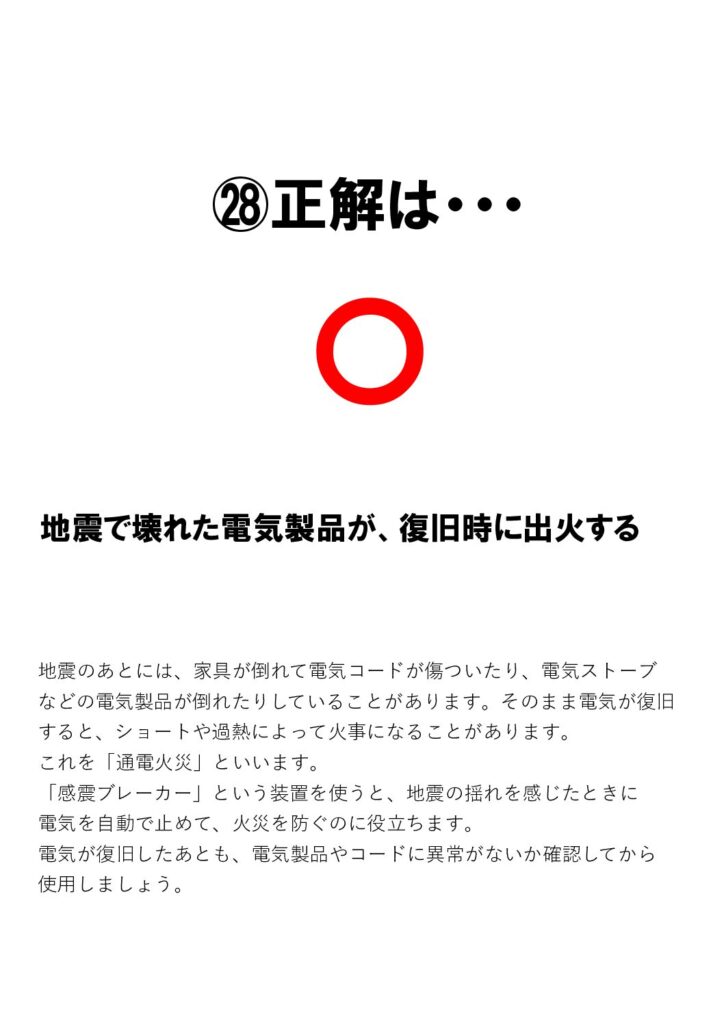 ㉘正解は・・・

○

地震で壊れた電気製品が、復旧時に出火する

地震のあとには、家具が倒れて電気コードが傷ついたり、電気ストーブなどの電気製品が倒れたりしていることがあります。そのまま電気が復旧すると、ショートや過熱によって火事になることがあります。
これを「通電火災」といいます。
「感震ブレーカー」という装置を使うと、地震の揺れを感じたときに電気を自動で止めて、火災を防ぐのに役立ちます。
電気が復旧したあとも、電気製品やコードに異常がないか確認してから使用しましょう。